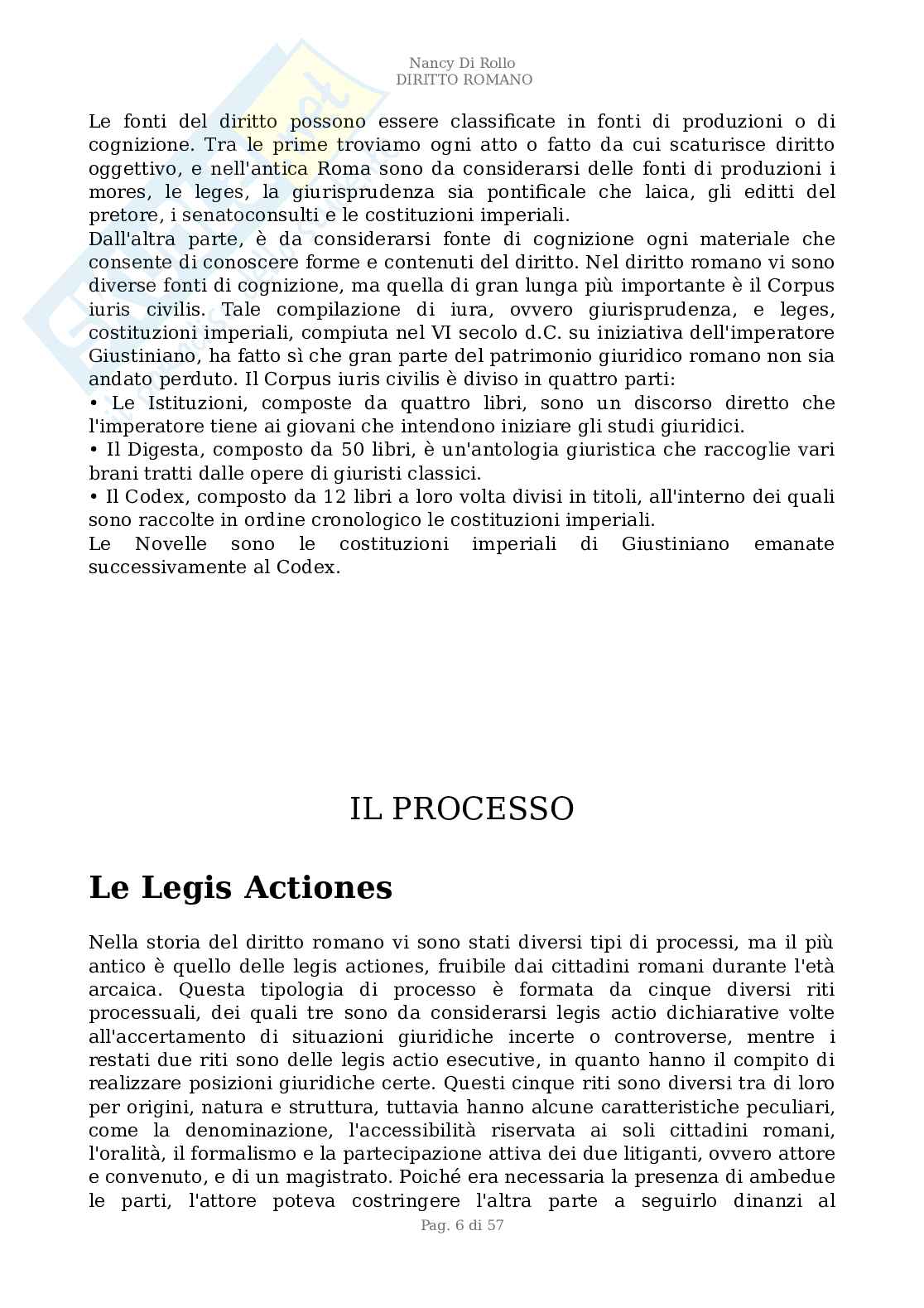 Nancy Di Rollo
DIRITTO ROMANO

Le fonti del diritto possono essere classificate in fonti di produzioni o di cognizione. Tra le prime troviamo ogni atto o fatto da cui scaturisce diritto oggettivo, e nell'antica Roma sono da considerarsi delle fonti di produzioni i mores, le leges, la giurisprudenza sia pontificale che laica, gli editti del pretore, i senatoconsulti e le costituzioni imperiali.
Dall'altra parte, è da considerarsi fonte di cognizione ogni materiale che consente di conoscere forme e contenuti del diritto. Nel diritto romano vi sono diverse fonti di cognizione, ma quella di gran lunga più importante è il Corpus iuris civilis. Tale compilazione di iura, ovvero giurisprudenza, e leges, costituzioni imperiali, compiuta nel VI secolo d.C. su iniziativa dell'imperatore Giustiniano, ha fatto sì che gran parte del patrimonio giuridico romano non sia andato perduto. Il Corpus iuris civilis è diviso in quattro parti:
• Le Istituzioni, composte da quattro libri, sono un discorso diretto che l'imperatore tiene ai giovani che intendono iniziare gli studi giuridici.
• Il Digesta, composto da 50 libri, è un'antologia giuristica che raccoglie vari brani tratti dalle opere di giuristi classici.
• Il Codex, composto da 12 libri a loro volta divisi in titoli, all'interno dei quali sono raccolte in ordine cronologico le costituzioni imperiali.
Le Novelle sono le costituzioni imperiali di Giustiniano emanate successivamente al Codex.

IL PROCESSO

Le Legis Actiones

Nella storia del diritto romano vi sono stati diversi tipi di processi, ma il più antico è quello delle legis actiones, fruibile dai cittadini romani durante l'età arcaica. Questa tipologia di processo è formata da cinque diversi riti processuali, dei quali tre sono da considerarsi legis actio dichiarative volte all'accertamento di situazioni giuridiche incerte o controverse, mentre i restati due riti sono delle legis actio esecutive, in quanto hanno il compito di realizzare posizioni giuridiche certe. Questi cinque riti sono diversi tra di loro per origini, natura e struttura, tuttavia hanno alcune caratteristiche peculiari, come la denominazione, l'accessibilità riservata ai soli cittadini romani, l'oralità, il formalismo e la partecipazione attiva dei due litiganti, ovvero attore e convenuto, e di un magistrato. Poiché era necessaria la presenza di ambedue le parti, l'attore poteva costringere l'altra parte a seguirlo dinanzi al

Pag. 6 di 57